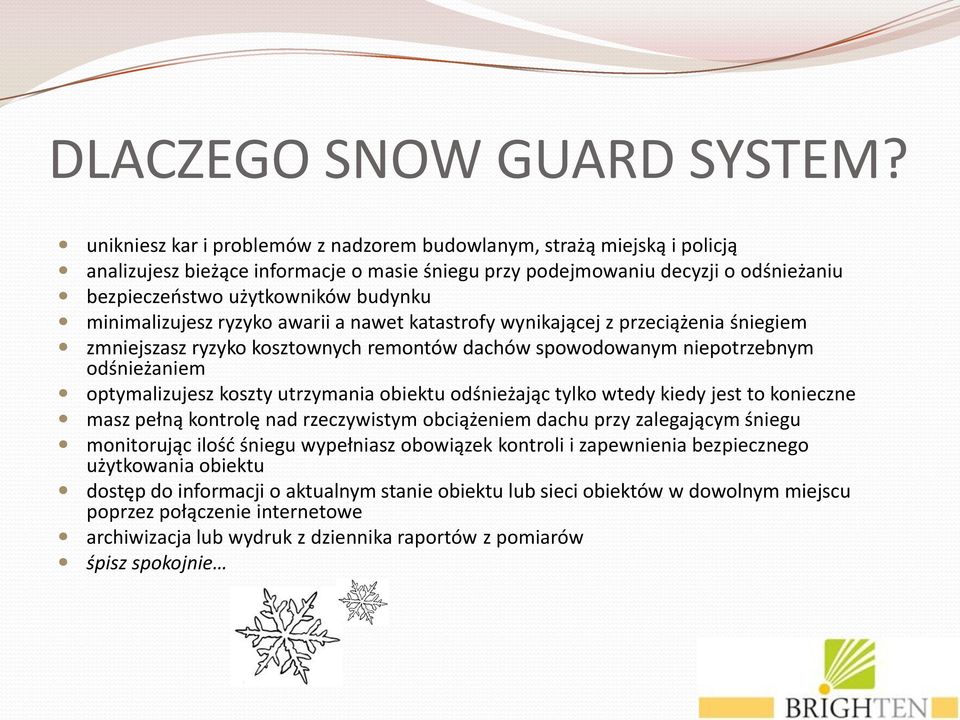 DLACZEGO SNOW GUARD SYSTEM?

- unikniesz kar i problemów z nadzorem budowlanym, strażą miejską i policją
- analizujesz bieżące informacje o masie śniegu przy podejmowaniu decyzji o odśnieżaniu
- bezpieczeństwo użytkowników budynku
- minimalizujesz ryzyko awarii a nawet katastrofy wynikającej z przeciążenia śniegiem
- zmniejszasz ryzyko kosztownych remontów dachów spowodowanym niepotrzebnym odśnieżaniem
- optymalizujesz koszty utrzymania obiektu odśnieżając tylko wtedy kiedy jest to konieczne
- masz pełną kontrolę nad rzeczywistym obciążeniem dachu przy zalegającym śniegu
- monitorując ilość śniegu wypełniasz obowiązek kontroli i zapewnienia bezpiecznego użytkowania obiektu
- dostęp do informacji o aktualnym stanie obiektu lub sieci obiektów w dowolnym miejscu poprzez połączenie internetowe
- archiwizacja lub wydruk z dziennika raportów z pomiarów
- śpisz spokojnie…

BRIGHTEN